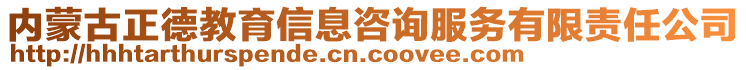 内蒙古正德教育信息咨询服务有限责任公司
http://hhhtarthurspende.cn.coovee.com